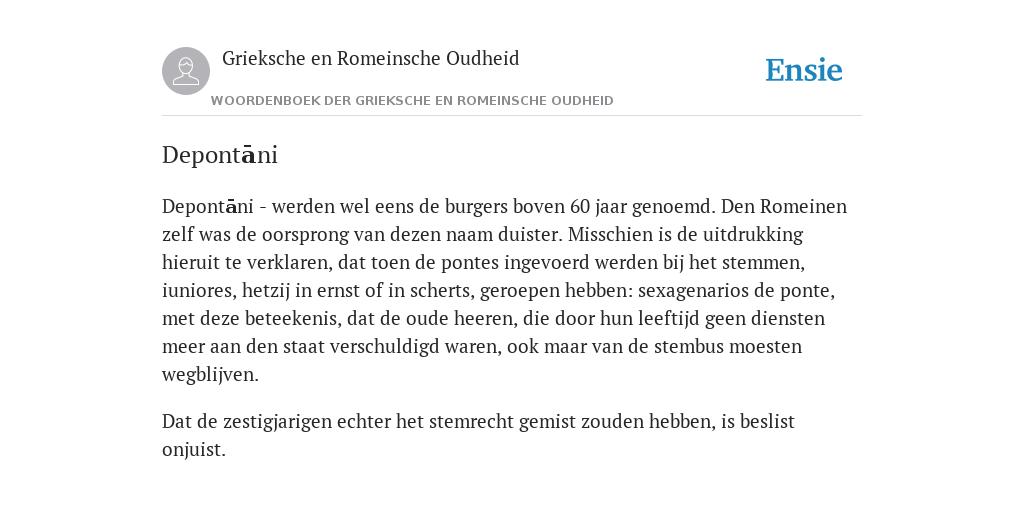 Grieksche en Romeinsche Oudheid

Ensie

WOORDENBOEK DER GRIEKSCHE EN ROMEINSCHE OUDHEID

Depontāni

Depontāni - werden wel eens de burgers boven 60 jaar genoemd. Den Romeinen zelf was de oorsprong van dezen naam duister. Misschien is de uitdrukking hieruit te verklaren, dat toen de pontes ingevoerd werden bij het stemmen, iuniores, hetzij in ernst of in scherts, geroepen hebben: sexagenarios de ponte, met deze beteekenis, dat de oude heeren, die door hun leeftijd geen diensten meer aan den staat verschuldigd waren, ook maar van de stembus moesten wegblijven.

Dat de zestigjarigen echter het stemrecht gemist zouden hebben, is beslist onjuist.